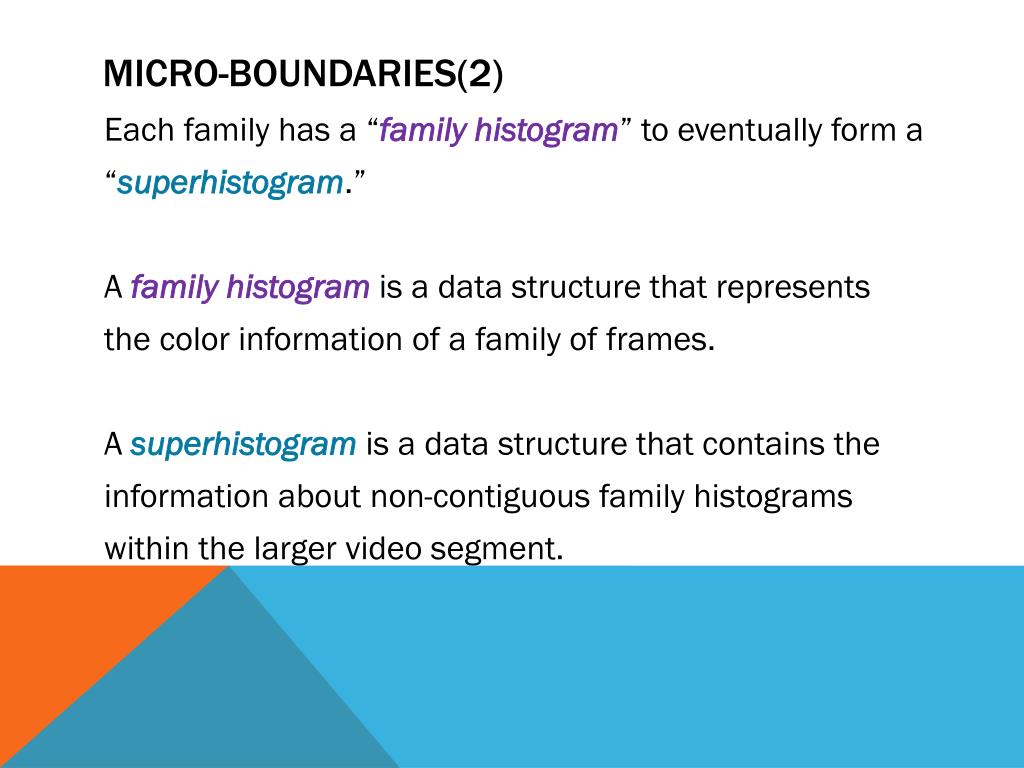 MICRO-BOUNDARIES(2)

Each family has a “family histogram” to eventually form a “superhistogram.”

A family histogram is a data structure that represents the color information of a family of frames.

A superhistogram is a data structure that contains the information about non-contiguous family histograms within the larger video segment.